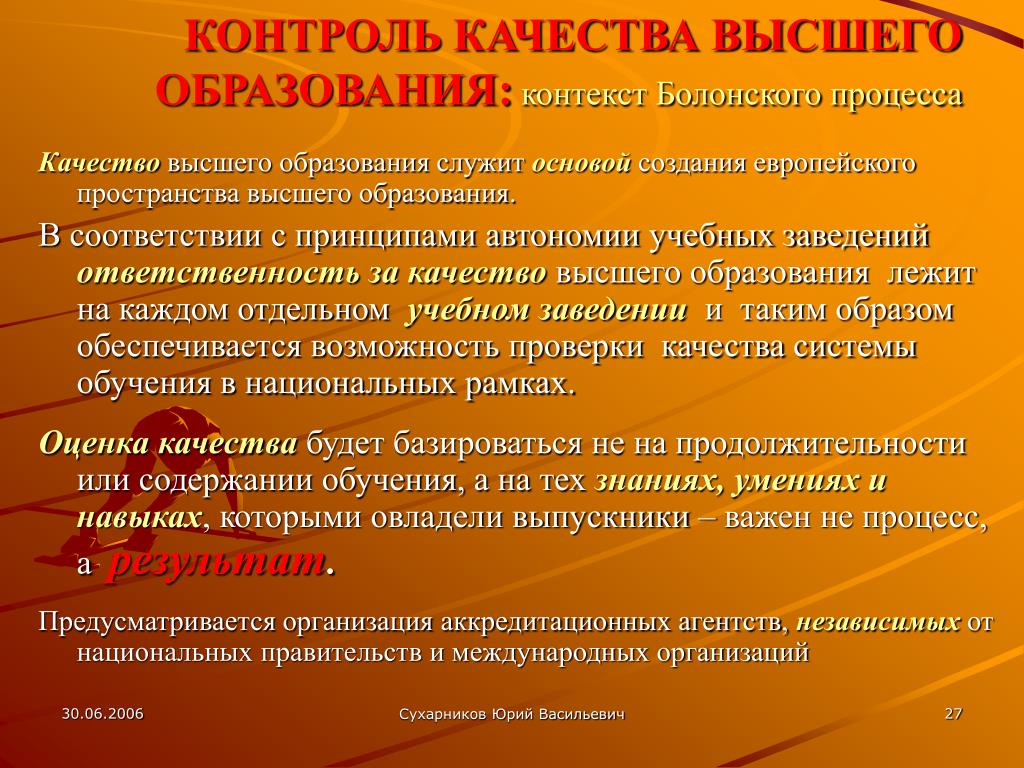 КОНТРОЛЬ КАЧЕСТВА ВЫСШЕГО ОБРАЗОВАНИЯ: контекст Болонского процесса

Качество высшего образования служит основой создания европейского пространства высшего образования.

В соответствии с принципами автономии учебных заведений ответственность за качество высшего образования лежит на каждом отдельном учебном заведении и таким образом обеспечивается возможность проверки качества системы обучения в национальных рамках.

Оценка качества будет базироваться не на продолжительности или содержании обучения, а на тех знаниях, умениях и навыках, которыми овладели выпускники – важен не процесс, а результат.

Предусматривается организация аккредитационных агентств, независимых от национальных правительств и международных организаций

30.06.2006

Сухарников Юрий Васильевич

27